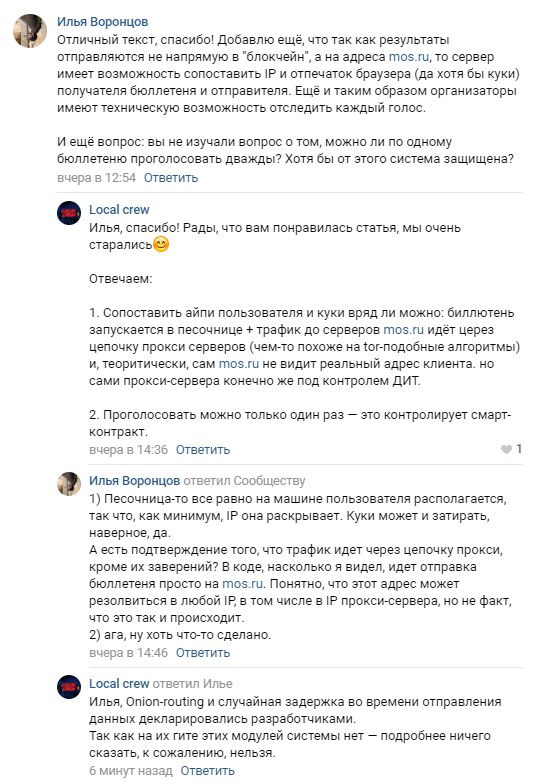 Илья Воронцов
Отличный текст, спасибо! Добавлю ещё, что так как результаты отправляются не напрямую в "блокчейн", а на адреса mos.ru, то сервер имеет возможность сопоставить IP и отпечаток браузера (да хотя бы куки) получателя бюллетеня и отправителя. Ещё и таким образом организаторы имеют техническую возможность отследить каждый голос.

И ещё вопрос: вы не изучали вопрос о том, можно ли по одному бюллетеню проголосовать дважды? Хотя бы от этого система защищена?
вчера в 12:54 Ответить

Local crew
Илья, спасибо! Рады, что вам понравилась статья, мы очень старались😊

Отвечаем:

1. Сопоставить айпи пользователя и куки вряд ли можно: биллютень запускается в песочнице + трафик до серверов mos.ru идёт через цепочку прокси серверов (чем-то похоже на tor-подобные алгоритмы) и, теоритически, сам mos.ru не видит реальный адрес клиента. но сами прокси-сервера конечно же под контролем ДИТ.

2. Проголосовать можно только один раз — это контролирует смарт-контракт.
вчера в 14:36 Ответить 1

Илья Воронцов ответил Сообществу
1) Песочница-то все равно на машине пользователя располагается, так что, как минимум, IP она раскрывает. Куки может и затирать, наверное, да.
А есть подтверждение того, что трафик идет через цепочку прокси, кроме их заверений? В коде, насколько я видел, идет отправка бюллетеня просто на mos.ru. Понятно, что этот адрес может резолвиться в любой IP, в том числе в IP прокси-сервера, но не факт, что это так и происходит.
2) ага, ну хоть что-то сделано.
вчера в 14:46 Ответить

Local crew ответил Илье
Илья, Onion-routing и случайная задержка во времени отправления данных декларировались разработчиками.
Так как на их гите этих модулей системы нет — подробнее ничего сказать, к сожалению, нельзя.
6 минут назад Ответить